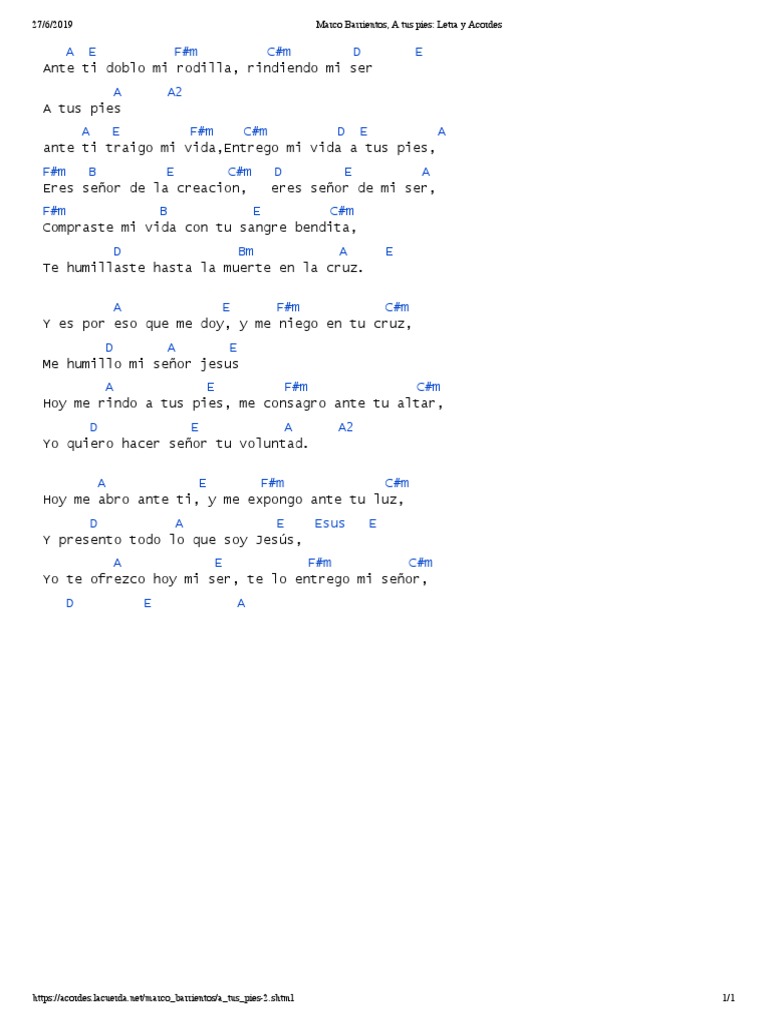 27/6/2019 Marco Barrientos, A tus pies: Letra y Acordes

A E F#m C#m D E
Ante ti doblo mi rodilla, rindiendo mi ser

A A2
A tus pies

A E F#m C#m D E A
ante ti traigo mi vida,Entrego mi vida a tus pies,

F#m B E C#m D E A
Eres señor de la creacion, eres señor de mi ser,

F#m B E C#m
Compraste mi vida con tu sangre bendita,

D Bm A E
Te humillaste hasta la muerte en la cruz.

A E F#m C#m
Y es por eso que me doy, y me niego en tu cruz,

D A E
Me humillo mi señor jesus

A E F#m C#m
Hoy me rindo a tus pies, me consagro ante tu altar,

D E A A2
Yo quiero hacer señor tu voluntad.

A E F#m C#m
Hoy me abro ante ti, y me expongo ante tu luz,

D A E Esus E
Y presento todo lo que soy Jesús,

A E F#m C#m
Yo te ofrezco hoy mi ser, te lo entrego mi señor,

D E A

https://acordes.lacuerda.net/marco_barrientos/a_tus_pies-2.shtml 1/1